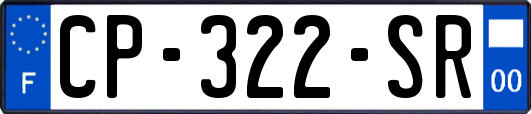 F
CP-322-SR
00